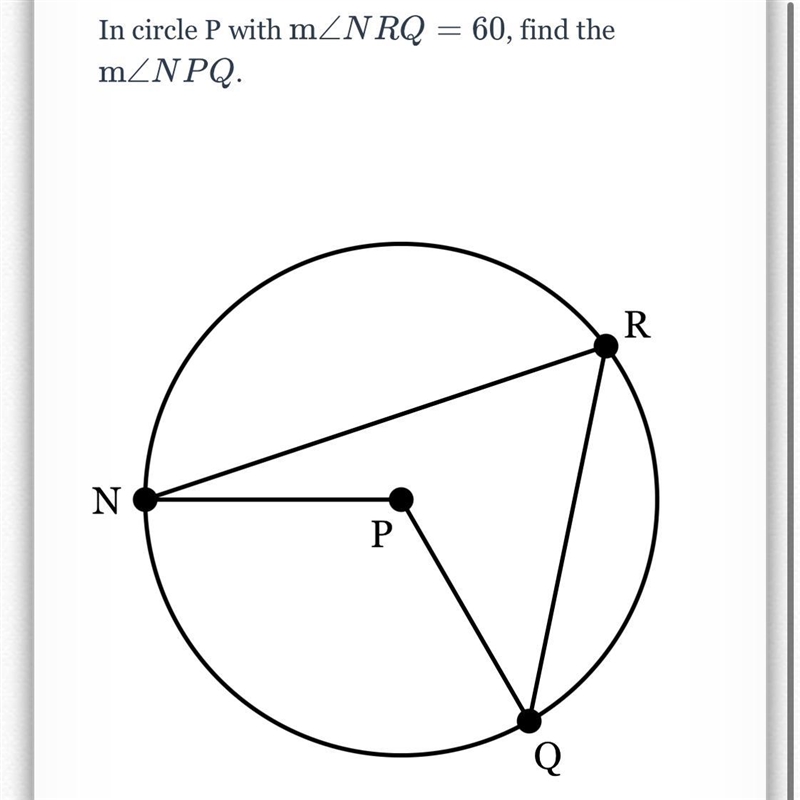 In circle P with $m\angle NRQ = 60$, find the $m\angle NPQ$.

R

N

P

Q